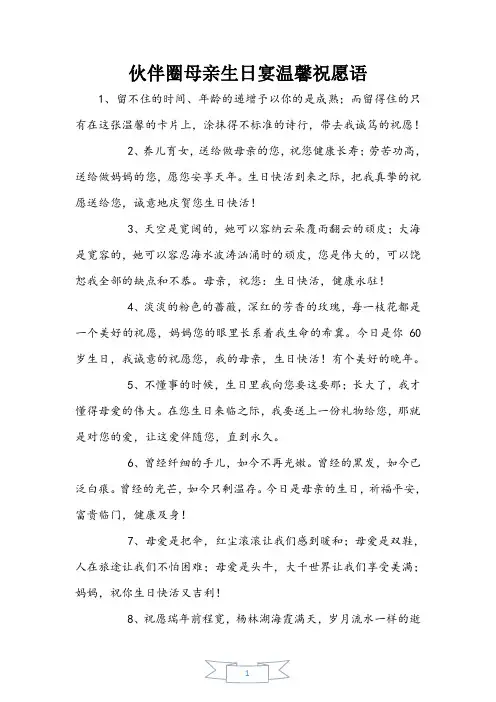 伙伴圈母亲生日宴温馨祝愿语

1、留不住的时间、年龄的递增予以你的是成熟；而留得住的只有在这张温馨的卡片上，涂抹得不标准的诗行，带去我诚笃的祝愿！

2、养儿育女，送给做母亲的您，祝您健康长寿；劳苦功高，送给做妈妈的您，愿您安享天年。生日快活到来之际，把我真挚的祝愿送给您，诚意地庆贺您生日快活！

3、天空是宽阔的，她可以容纳云朵覆雨翻云的顽皮；大海是宽容的，她可以容忍海水波涛汹涌时的顽皮，您是伟大的，可以饶恕我全部的缺点和不恭。母亲，祝您：生日快活，健康永驻！

4、淡淡的粉色的蔷薇，深红的芳香的玫瑰，每一枝花都是一个美好的祝愿，妈妈您的眼里长系着我生命的希冀。今日是你 60 岁生日，我诚意的祝愿您，我的母亲，生日快活！有个美好的晚年。

5、不懂事的时候，生日里我向您要这要那；长大了，我才懂得母爱的伟大。在您生日来临之际，我要送上一份礼物给您，那就是对您的爱，让这爱伴随您，直到永久。

6、曾经纤细的手儿，如今不再光嫩。曾经的黑发，如今已泛白痕。曾经的光芒，如今只剩温存。今日是母亲的生日，祈福平安，富贵临门，健康及身！

7、母爱是把伞，红尘滚滚让我们感到暖和；母爱是双鞋，人在旅途让我们不怕困难；母爱是头牛，大千世界让我们享受美满；妈妈，祝你生日快活又吉利！

8、祝愿瑞年前程宽，杨林湖海霞满天，岁月流水一样的逝

1